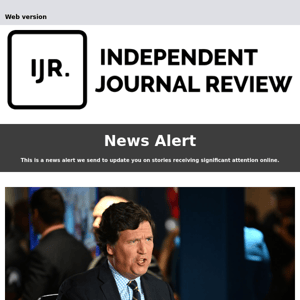 Web version

IJR.

INDEPENDENT
JOURNAL REVIEW

News Alert

This is a news alert we send to update you on stories receiving significant attention online.